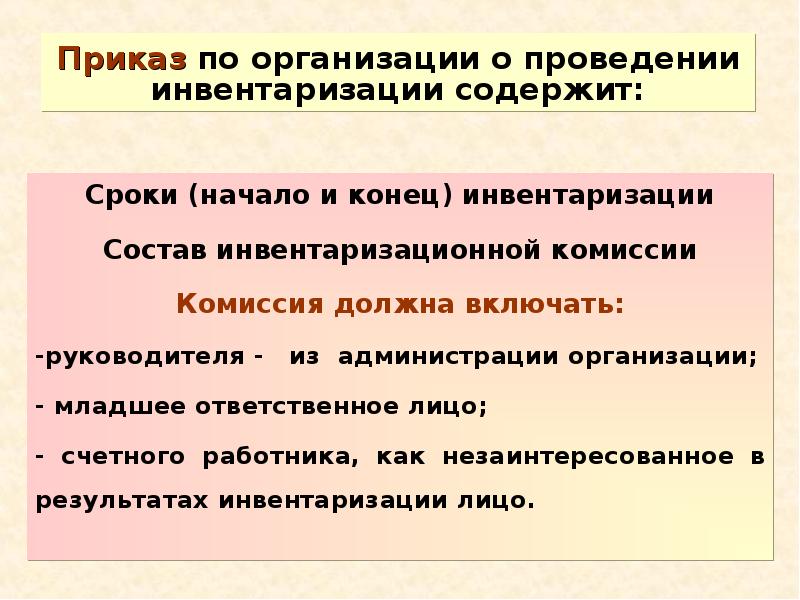 Приказ по организации о проведении инвентаризации содержит:

Сроки (начало и конец) инвентаризации

Состав инвентаризационной комиссии

Комиссия должна включать:

-руководителя - из администрации организации;

- младшее ответственное лицо;

- счетного работника, как незаинтересованное в результатах инвентаризации лицо.